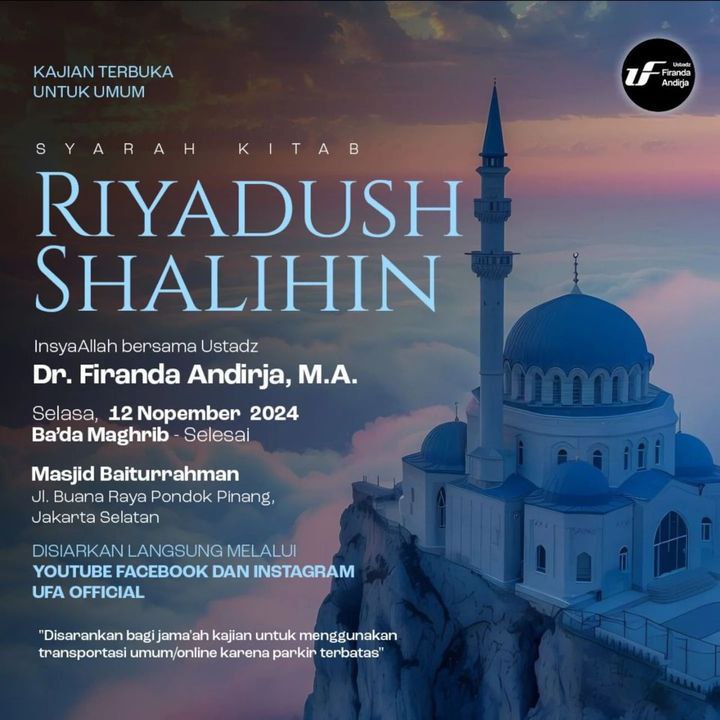 KAJIAN TERBUKA
UNTUK UMUM

UF Ustadz Firanda Andirja

SYARAH KITAB
RIYADUSH SHALIHIN

InsyaAllah bersama Ustadz
Dr. Firanda Andirja, M.A.

Selasa, 12 Nopember 2024
Ba'da Maghrib - Selesai

Masjid Baiturrahman
Jl. Buana Raya Pondok Pinang, Jakarta Selatan

DISIARKAN LANGSUNG MELALUI
YOUTUBE FACEBOOK DAN INSTAGRAM
UFA OFFICIAL

"Disarankan bagi jama'ah kajian untuk menggunakan transportasi umum/online karena parkir terbatas"